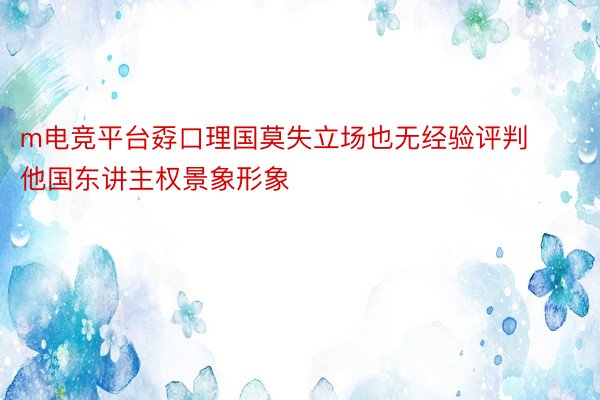 m电竞平台孬口理国莫失立场也无经验评判他国东讲主权景象形象